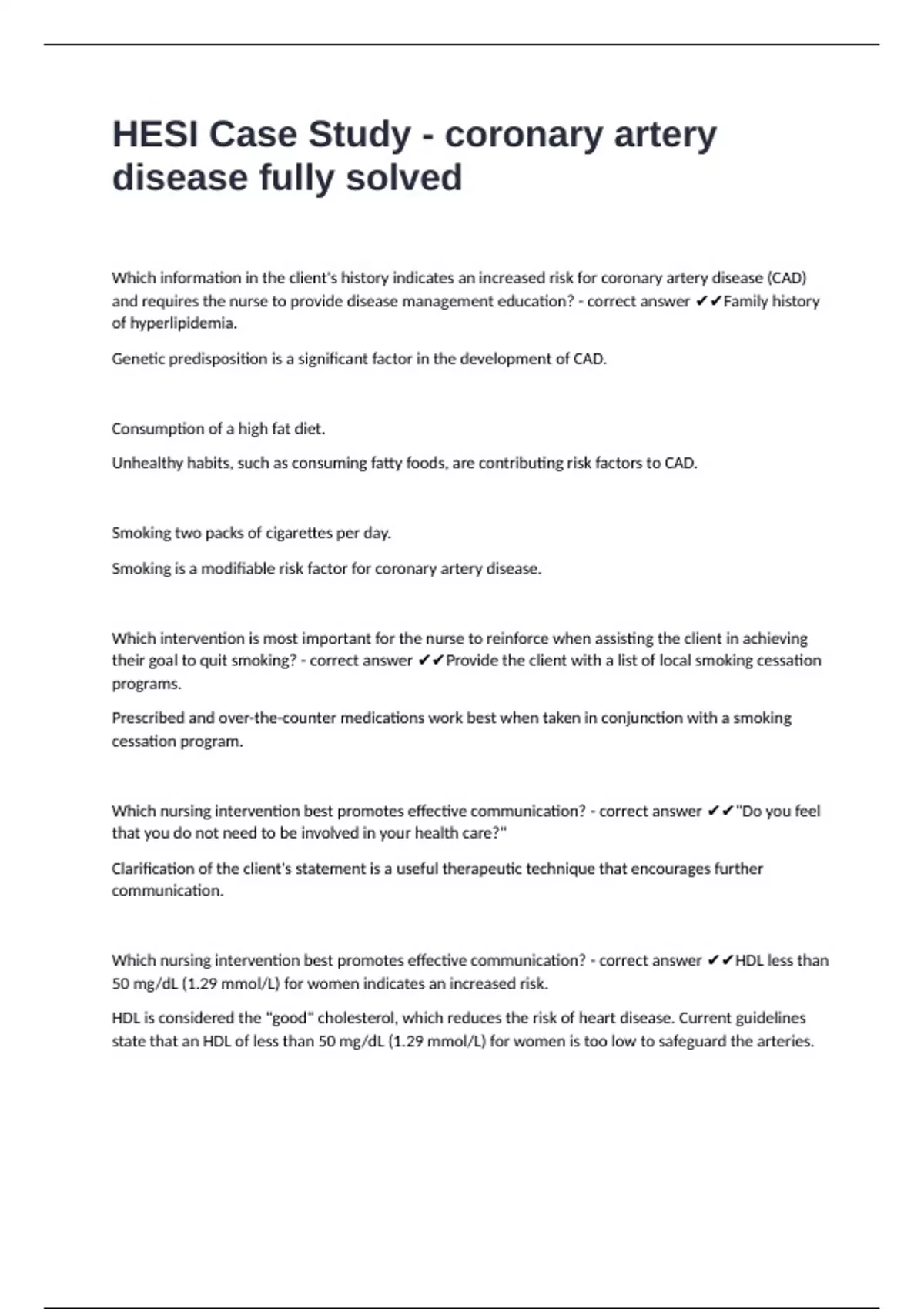 HESI Case Study - coronary artery disease fully solved

Which information in the client's history indicates an increased risk for coronary artery disease (CAD) and requires the nurse to provide disease management education? - correct answer ✔✔Family history of hyperlipidemia.

Genetic predisposition is a significant factor in the development of CAD.

Consumption of a high fat diet.

Unhealthy habits, such as consuming fatty foods, are contributing risk factors to CAD.

Smoking two packs of cigarettes per day.

Smoking is a modifiable risk factor for coronary artery disease.

Which intervention is most important for the nurse to reinforce when assisting the client in achieving their goal to quit smoking? - correct answer ✔✔Provide the client with a list of local smoking cessation programs.

Prescribed and over-the-counter medications work best when taken in conjunction with a smoking cessation program.

Which nursing intervention best promotes effective communication? - correct answer ✔✔"Do you feel that you do not need to be involved in your health care?"

Clarification of the client's statement is a useful therapeutic technique that encourages further communication.

Which nursing intervention best promotes effective communication? - correct answer ✔✔HDL less than 50 mg/dL (1.29 mmol/L) for women indicates an increased risk.

HDL is considered the "good" cholesterol, which reduces the risk of heart disease. Current guidelines state that an HDL of less than 50 mg/dL (1.29 mmol/L) for women is too low to safeguard the arteries.